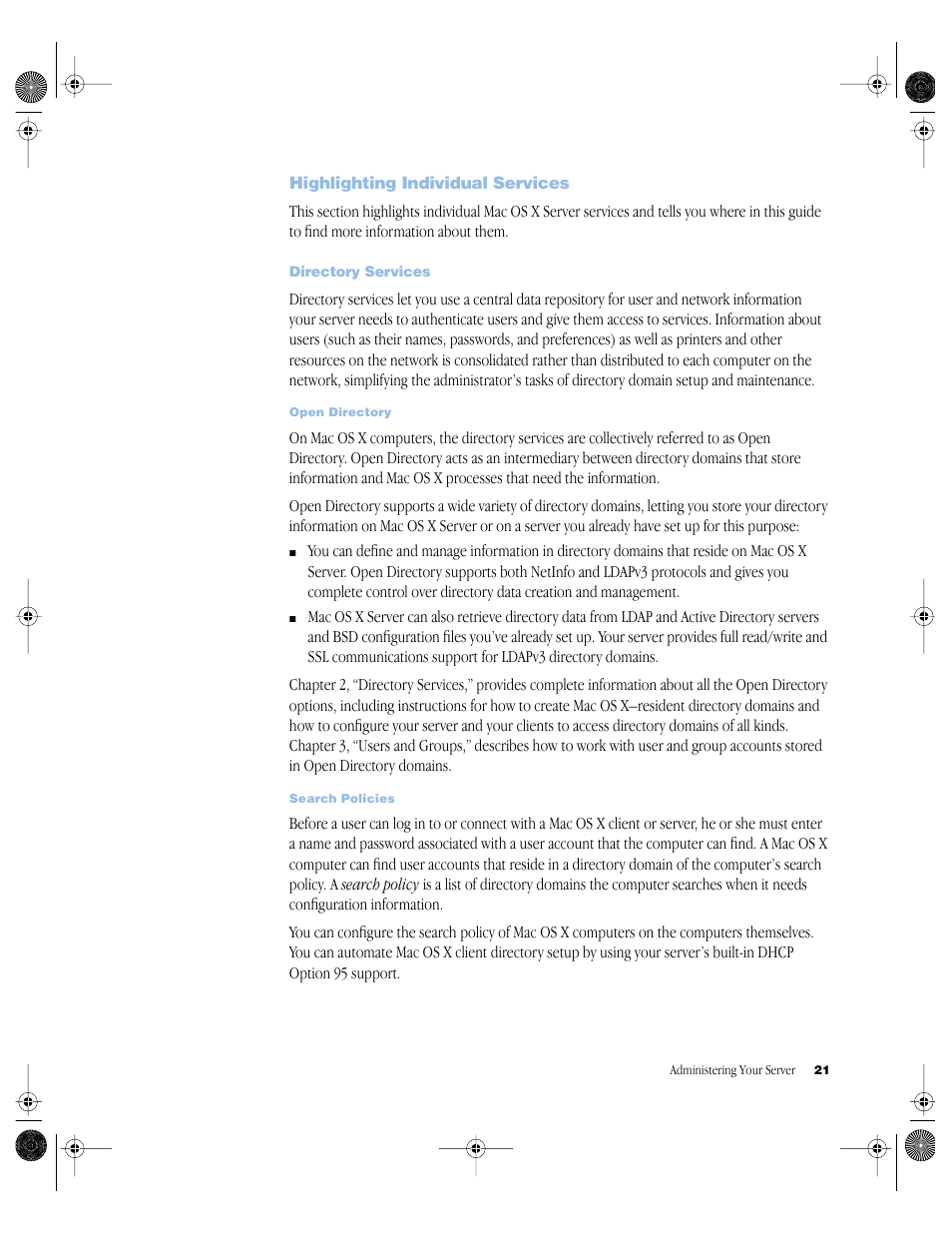 Highlighting Individual Services

This section highlights individual Mac OS X Server services and tells you where in this guide to find more information about them.

Directory Services

Directory services let you use a central data repository for user and network information your server needs to authenticate users and give them access to services. Information about users (such as their names, passwords, and preferences) as well as printers and other resources on the network is consolidated rather than distributed to each computer on the network, simplifying the administrator's tasks of directory domain setup and maintenance.

Open Directory

On Mac OS X computers, the directory services are collectively referred to as Open Directory. Open Directory acts as an intermediary between directory domains that store information and Mac OS X processes that need the information.

Open Directory supports a wide variety of directory domains, letting you store your directory information on Mac OS X Server or on a server you already have set up for this purpose:

■ You can define and manage information in directory domains that reside on Mac OS X Server. Open Directory supports both NetInfo and LDAPv3 protocols and gives you complete control over directory data creation and management.

■ Mac OS X Server can also retrieve directory data from LDAP and Active Directory servers and BSD configuration files you've already set up. Your server provides full read/write and SSL communications support for LDAPv3 directory domains.

Chapter 2, "Directory Services," provides complete information about all the Open Directory options, including instructions for how to create Mac OS X–resident directory domains and how to configure your server and your clients to access directory domains of all kinds. Chapter 3, "Users and Groups," describes how to work with user and group accounts stored in Open Directory domains.

Search Policies

Before a user can log in to or connect with a Mac OS X client or server, he or she must enter a name and password associated with a user account that the computer can find. A Mac OS X computer can find user accounts that reside in a directory domain of the computer's search policy. A search policy is a list of directory domains the computer searches when it needs configuration information.

You can configure the search policy of Mac OS X computers on the computers themselves. You can automate Mac OS X client directory setup by using your server's built-in DHCP Option 95 support.

Administering Your Server 21